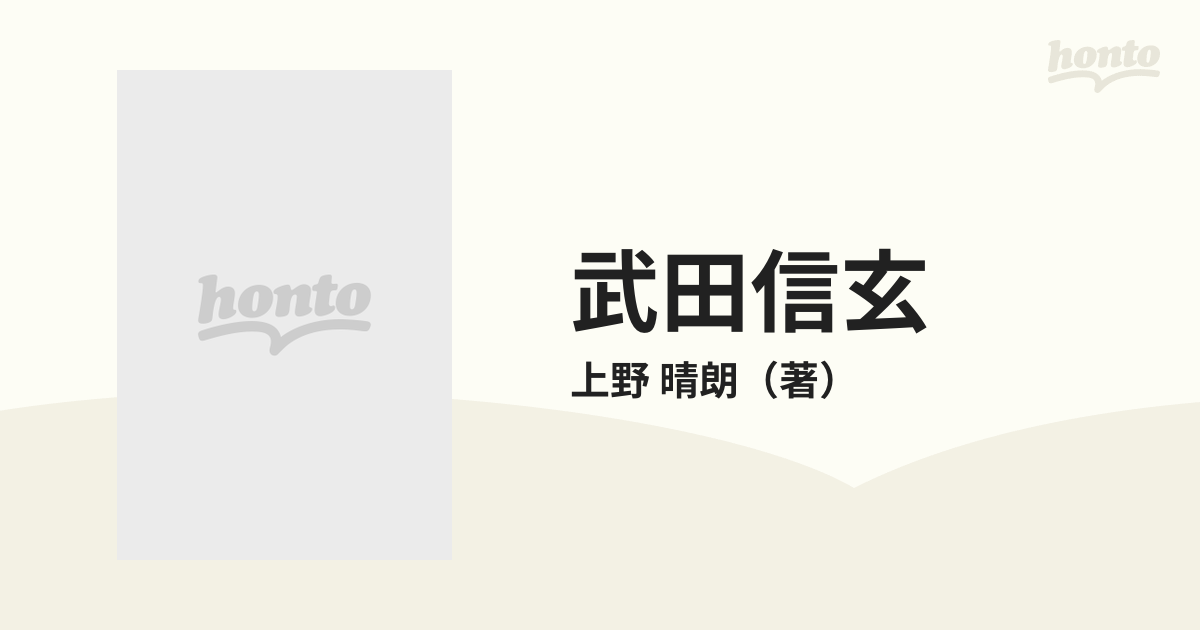 honto

honto

武田信玄

上野 晴朗（著）